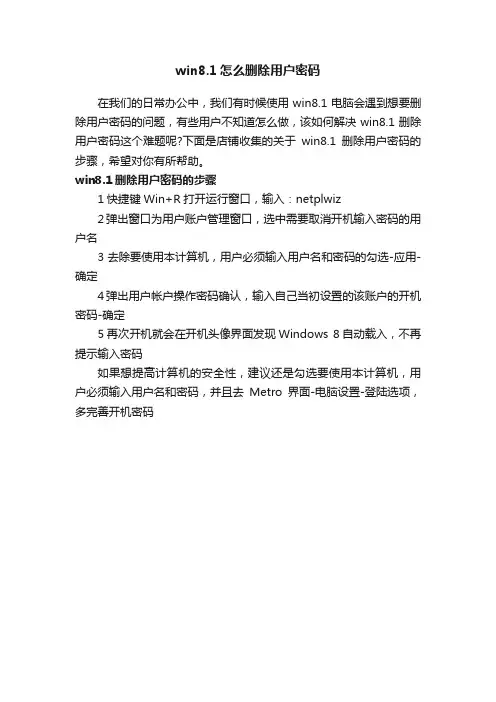 win8.1 怎么删除用户密码

在我们的日常办公中，我们有时候使用 win8.1 电脑会遇到想要删除用户密码的问题，有些用户不知道怎么做，该如何解决 win8.1 删除用户密码这个难题呢?下面是店铺收集的关于 win8.1 删除用户密码的步骤，希望对你有所帮助。

win8.1 删除用户密码的步骤

1 快捷键 Win+R 打开运行窗口，输入：netplwiz

2 弹出窗口为用户账户管理窗口，选中需要取消开机输入密码的用户名

3 去除要使用本计算机，用户必须输入用户名和密码的勾选-应用-确定

4 弹出用户帐户操作密码确认，输入自己当初设置的该账户的开机密码-确定

5 再次开机就会在开机头像界面发现 Windows 8 自动载入，不再提示输入密码

如果想提高计算机的安全性，建议还是勾选要使用本计算机，用户必须输入用户名和密码，并且去 Metro 界面-电脑设置-登陆选项，多完善开机密码